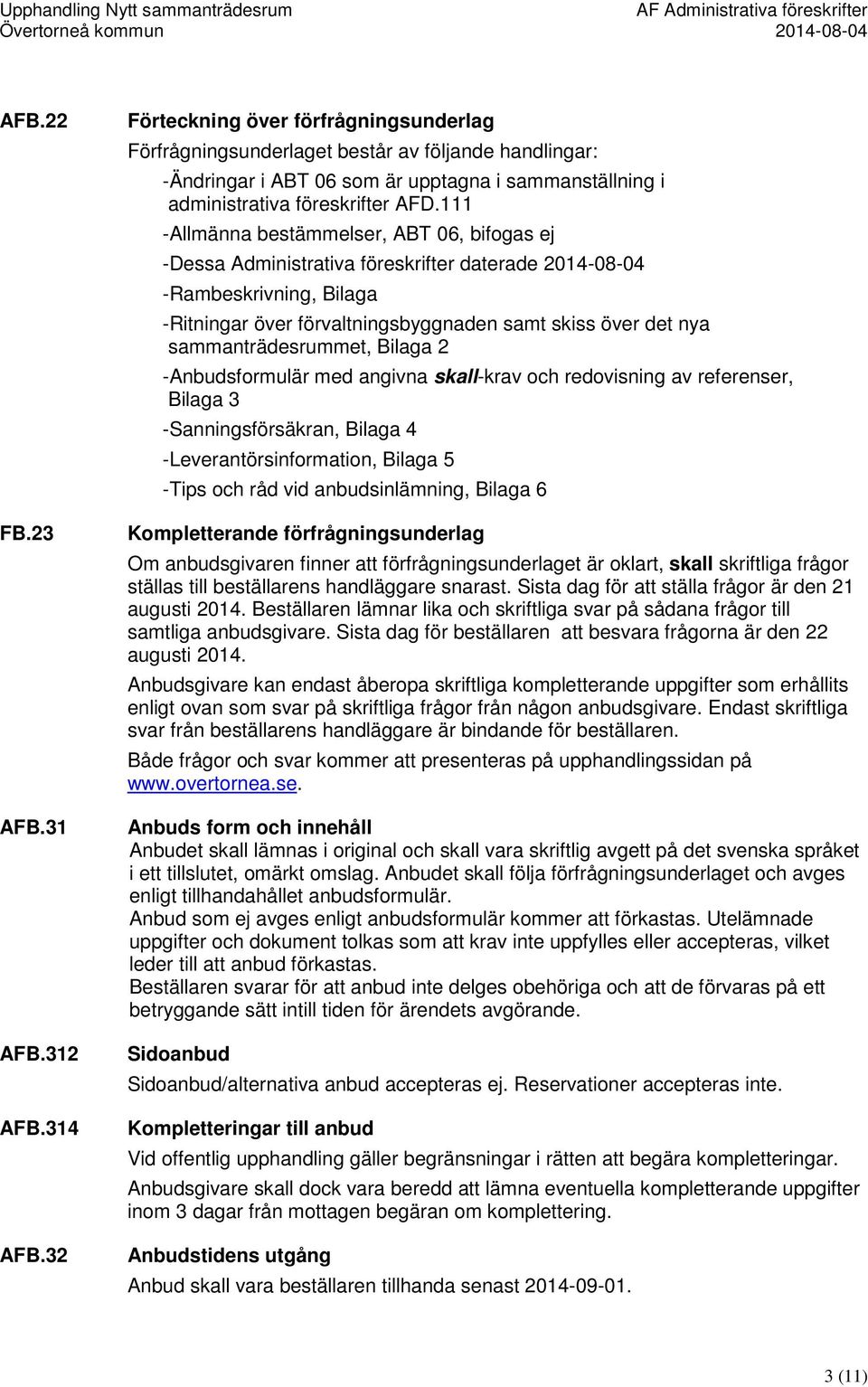 Upphandling Nytt sammanträdesrum
Övertorneå kommun

AF Administrativa föreskrifter
2014-08-04

AFB.22 Förteckning över förfrågningsunderlag

Förfrågningsunderlaget består av följande handlingar:

-Ändringar i ABT 06 som är upptagna i sammanställning i administrativa föreskrifter AFD.111

-Allmänna bestämmelser, ABT 06, bifogas ej

-Dessa Administrativa föreskrifter daterade 2014-08-04

-Rambeskrivning, Bilaga

-Ritningar över förvaltningsbyggnaden samt skiss över det nya sammanträdesrummet, Bilaga 2

-Anbudsformulär med angivna skall-krav och redovisning av referenser, Bilaga 3

-Sanningsförsäkran, Bilaga 4

-Leverantörsinformation, Bilaga 5

-Tips och råd vid anbudsinlämning, Bilaga 6

FB.23 Kompletterande förfrågningsunderlag

Om anbudsgivaren finner att förfrågningsunderlaget är oklart, skall skriftliga frågor ställas till beställarens handläggare snarast. Sista dag för att ställa frågor är den 21 augusti 2014. Beställaren lämnar lika och skriftliga svar på sådana frågor till samtliga anbudsgivare. Sista dag för beställaren att besvara frågorna är den 22 augusti 2014.

Anbudsgivare kan endast åberopa skriftliga kompletterande uppgifter som erhållits enligt ovan som svar på skriftliga frågor från någon anbudsgivare. Endast skriftliga svar från beställarens handläggare är bindande för beställaren.

Både frågor och svar kommer att presenteras på upphandlingssidan på www.overtornea.se.

AFB.31 Anbuds form och innehåll

Anbudet skall lämnas i original och skall vara skriftlig avgett på det svenska språket i ett tillslutet, omärkt omslag. Anbudet skall följa förfrågningsunderlaget och avges enligt tillhandahållet anbudsformulär.
Anbud som ej avges enligt anbudsformulär kommer att förkastas. Utelämnade uppgifter och dokument tolkas som att krav inte uppfylles eller accepteras, vilket leder till att anbud förkastas.
Beställaren svarar för att anbud inte delges obehöriga och att de förvaras på ett betryggande sätt intill tiden för ärendets avgörande.

AFB.312 Sidoanbud

Sidoanbud/alternativa anbud accepteras ej. Reservationer accepteras inte.

AFB.314 Kompletteringar till anbud

Vid offentlig upphandling gäller begränsningar i rätten att begära kompletteringar.

Anbudsgivare skall dock vara beredd att lämna eventuella kompletterande uppgifter inom 3 dagar från mottagen begäran om komplettering.

AFB.32 Anbudstidens utgång

Anbud skall vara beställaren tillhanda senast 2014-09-01.

3 (11)